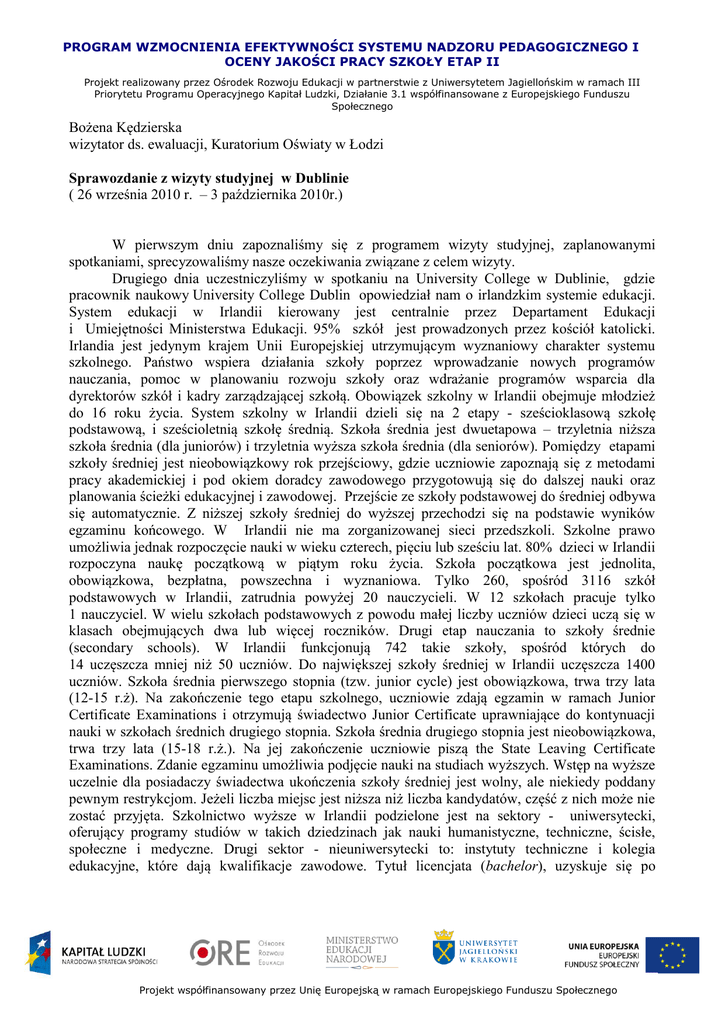 PROGRAM WZMOCNIENIA EFEKTYWNOŚCI SYSTEMU NADZORU PEDAGOGICZNEGO I OCENY JAKOŚCI PRACY SZKOŁY ETAP II

Projekt realizowany przez Ośrodek Rozwoju Edukacji w partnerstwie z Uniwersytetem Jagiellońskim w ramach III Priorytetu Programu Operacyjnego Kapitał Ludzki, Działanie 3.1 współfinansowane z Europejskiego Funduszu Społecznego

Bożena Kędzierska
wizytator ds. ewaluacji, Kuratorium Oświaty w Łodzi

Sprawozdanie z wizyty studyjnej w Dublinie
( 26 września 2010 r. – 3 października 2010r.)

W pierwszym dniu zapoznaliśmy się z programem wizyty studyjnej, zaplanowanymi spotkaniami, sprecyzowaliśmy nasze oczekiwania związane z celem wizyty.

Drugiego dnia uczestniczyliśmy w spotkaniu na University College w Dublinie, gdzie pracownik naukowy University College Dublin opowiedział nam o irlandzkim systemie edukacji. System edukacji w Irlandii kierowany jest centralnie przez Departament Edukacji i Umiejętności Ministerstwa Edukacji. 95% szkół jest prowadzonych przez kościół katolicki. Irlandia jest jedynym krajem Unii Europejskiej utrzymującym wyznaniowy charakter systemu szkolnego. Państwo wspiera działania szkoły poprzez wprowadzanie nowych programów nauczania, pomoc w planowaniu rozwoju szkoły oraz wdrażanie programów wsparcia dla dyrektorów szkół i kadry zarządzającej szkołą. Obowiązek szkolny w Irlandii obejmuje młodzież do 16 roku życia. System szkolny w Irlandii dzieli się na 2 etapy - sześcioklasową szkołę podstawową, i sześcioletnią szkołę średnią. Szkoła średnia jest dwuetapowa – trzyletnia niższa szkoła średnia (dla juniorów) i trzyletnia wyższa szkoła średnia (dla seniorów). Pomiędzy etapami szkoły średniej jest nieobowiązkowy rok przejściowy, gdzie uczniowie zapoznają się z metodami pracy akademickiej i pod okiem doradcy zawodowego przygotowują się do dalszej nauki oraz planowania ścieżki edukacyjnej i zawodowej. Przejście ze szkoły podstawowej do średniej odbywa się automatycznie. Z niższej szkoły średniej do wyższej przechodzi się na podstawie wyników egzaminu końcowego. W Irlandii nie ma zorganizowanej sieci przedszkoli. Szkolne prawo umożliwia jednak rozpoczęcie nauki w wieku czterech, pięciu lub sześciu lat. 80% dzieci w Irlandii rozpoczyna naukę początkową w piątym roku życia. Szkoła początkowa jest jednolita, obowiązkowa, bezpłatna, powszechna i wyznaniowa. Tylko 260, spośród 3116 szkół podstawowych w Irlandii, zatrudnia powyżej 20 nauczycieli. W 12 szkołach pracuje tylko 1 nauczyciel. W wielu szkołach podstawowych z powodu małej liczby uczniów dzieci uczą się w klasach obejmujących dwa lub więcej roczników. Drugi etap nauczania to szkoły średnie (secondary schools). W Irlandii funkcjonują 742 takie szkoły, spośród których do 14 uczęszcza mniej niż 50 uczniów. Do największej szkoły średniej w Irlandii uczęszcza 1400 uczniów. Szkoła średnia pierwszego stopnia (tzw. junior cycle) jest obowiązkowa, trwa trzy lata (12-15 r.ż). Na zakończenie tego etapu szkolnego, uczniowie zdają egzamin w ramach Junior Certificate Examinations i otrzymują świadectwo Junior Certificate uprawniające do kontynuacji nauki w szkołach średnich drugiego stopnia. Szkoła średnia drugiego stopnia jest nieobowiązkowa, trwa trzy lata (15-18 r.ż.). Na jej zakończenie uczniowie piszą the State Leaving Certificate Examinations. Zdanie egzaminu umożliwia podjęcie nauki na studiach wyższych. Wstęp na wyższe uczelnie dla posiadaczy świadectwa ukończenia szkoły średniej jest wolny, ale niekiedy poddany pewnym restrykcjom. Jeżeli liczba miejsc jest niższa niż liczba kandydatów, część z nich może nie zostać przyjęta. Szkolnictwo wyższe w Irlandii podzielone jest na sektory - uniwersytecki, oferujący programy studiów w takich dziedzinach jak nauki humanistyczne, techniczne, ścisłe, społeczne i medyczne. Drugi sektor - nieuniwersytecki to: instytuty techniczne i kolegia edukacyjne, które dają kwalifikacje zawodowe. Tytuł licencjata (bachelor), uzyskuje się po

KAPITAŁ LUDZKI NARODOWA STRATEGIA SPÓJNOŚCI
ORE Ośrodek Rozwoju Edukacji
MINISTERSTWO EDUKACJI NARODOWEJ
UNIWERSYTET JAGIELLOŃSKI W KRAKOWIE
UNIA EUROPEJSKA EUROPEJSKI FUNDUSZ SPOŁECZNY

Projekt współfinansowany przez Unię Europejską w ramach Europejskiego Funduszu Społecznego